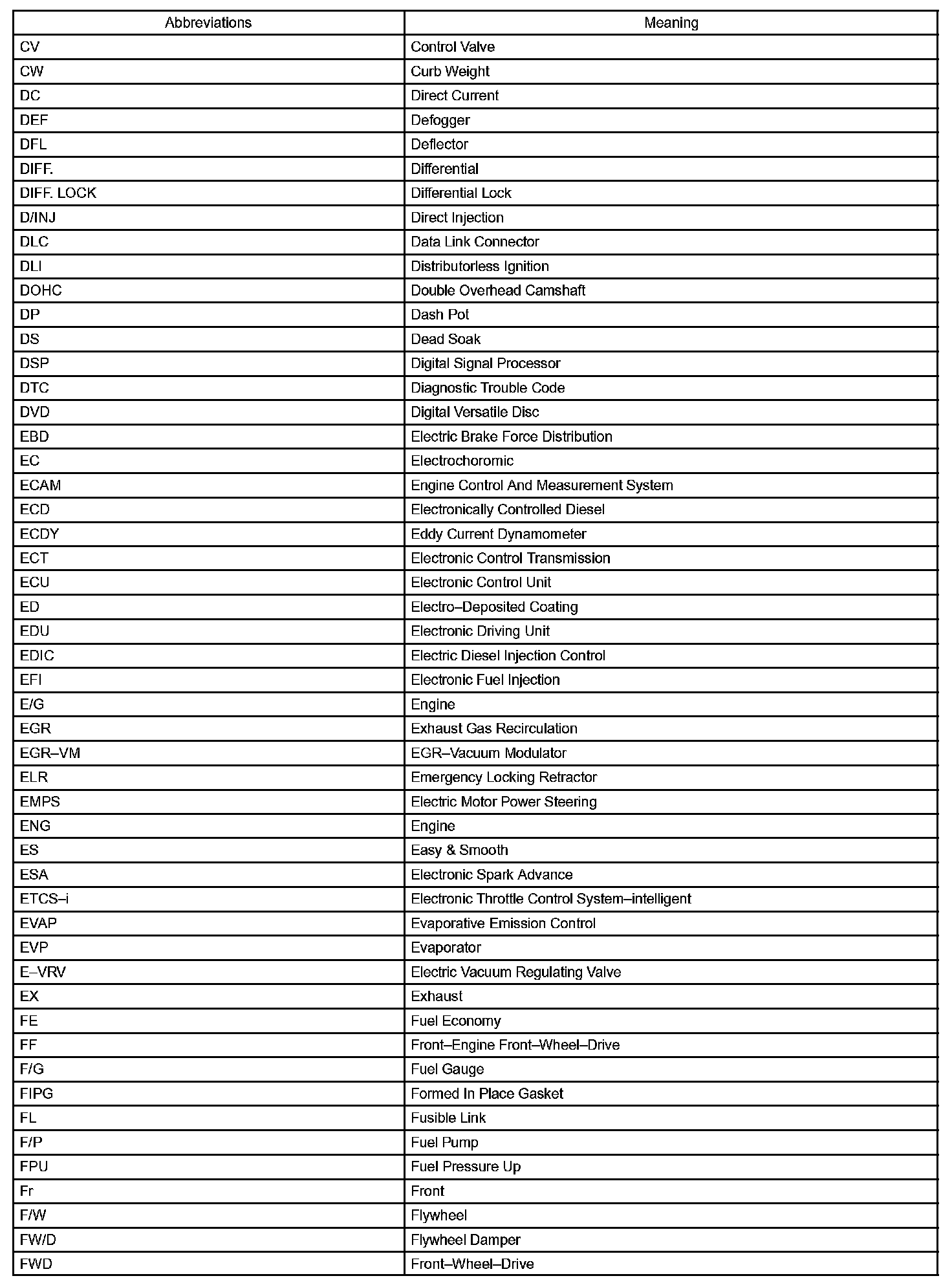 | Abbreviations | Meaning |
|---|---|
| CV | Control Valve |
| CW | Curb Weight |
| DC | Direct Current |
| DEF | Defogger |
| DFL | Deflector |
| DIFF. | Differential |
| DIFF. LOCK | Differential Lock |
| D/INJ | Direct Injection |
| DLC | Data Link Connector |
| DLI | Distributorless Ignition |
| DOHC | Double Overhead Camshaft |
| DP | Dash Pot |
| DS | Dead Soak |
| DSP | Digital Signal Processor |
| DTC | Diagnostic Trouble Code |
| DVD | Digital Versatile Disc |
| EBD | Electric Brake Force Distribution |
| EC | Electrochoromic |
| ECAM | Engine Control And Measurement System |
| ECD | Electronically Controlled Diesel |
| ECDY | Eddy Current Dynamometer |
| ECT | Electronic Control Transmission |
| ECU | Electronic Control Unit |
| ED | Electro–Deposited Coating |
| EDU | Electronic Driving Unit |
| EDIC | Electric Diesel Injection Control |
| EFI | Electronic Fuel Injection |
| E/G | Engine |
| EGR | Exhaust Gas Recirculation |
| EGR–VM | EGR–Vacuum Modulator |
| ELR | Emergency Locking Retractor |
| EMPS | Electric Motor Power Steering |
| ENG | Engine |
| ES | Easy & Smooth |
| ESA | Electronic Spark Advance |
| ETCS–i | Electronic Throttle Control System–intelligent |
| EVAP | Evaporative Emission Control |
| EVP | Evaporator |
| E–VRV | Electric Vacuum Regulating Valve |
| EX | Exhaust |
| FE | Fuel Economy |
| FF | Front–Engine Front–Wheel–Drive |
| F/G | Fuel Gauge |
| FIPG | Formed In Place Gasket |
| FL | Fusible Link |
| F/P | Fuel Pump |
| FPU | Fuel Pressure Up |
| Fr | Front |
| F/W | Flywheel |
| FW/D | Flywheel Damper |
| FWD | Front–Wheel–Drive |